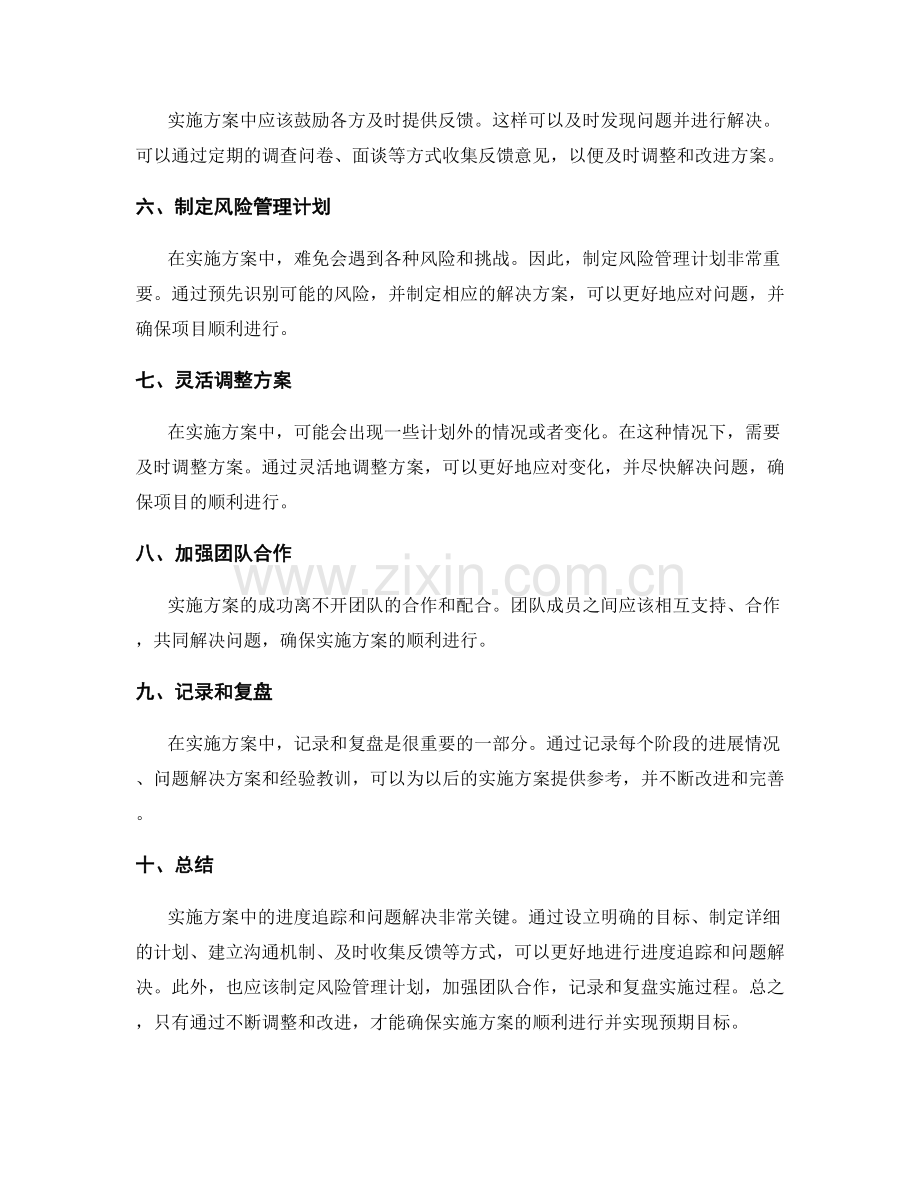 实施方案中应该鼓励各方及时提供反馈。这样可以及时发现问题并进行解决。可以通过定期的调查问卷、面谈等方式收集反馈意见，以便及时调整和改进方案。

六、制定风险管理计划

在实施方案中，难免会遇到各种风险和挑战。因此，制定风险管理计划非常重要。通过预先识别可能的风险，并制定相应的解决方案，可以更好地应对问题，并确保项目顺利进行。

七、灵活调整方案

在实施方案中，可能会出现一些计划外的情况或者变化。在这种情况下，需要及时调整方案。通过灵活地调整方案，可以更好地应对变化，并尽快解决问题，确保项目的顺利进行。

八、加强团队合作

实施方案的成功离不开团队的合作和配合。团队成员之间应该相互支持、合作，共同解决问题，确保实施方案的顺利进行。

九、记录和复盘

在实施方案中，记录和复盘是很重要的一部分。通过记录每个阶段的进展情况、问题解决方案和经验教训，可以为以后的实施方案提供参考，并不断改进和完善。

十、总结

实施方案中的进度追踪和问题解决非常关键。通过设立明确的目标、制定详细的计划、建立沟通机制、及时收集反馈等方式，可以更好地进行进度追踪和问题解决。此外，也应该制定风险管理计划，加强团队合作，记录和复盘实施过程。总之，只有通过不断调整和改进，才能确保实施方案的顺利进行并实现预期目标。

www.zixin.com.cn